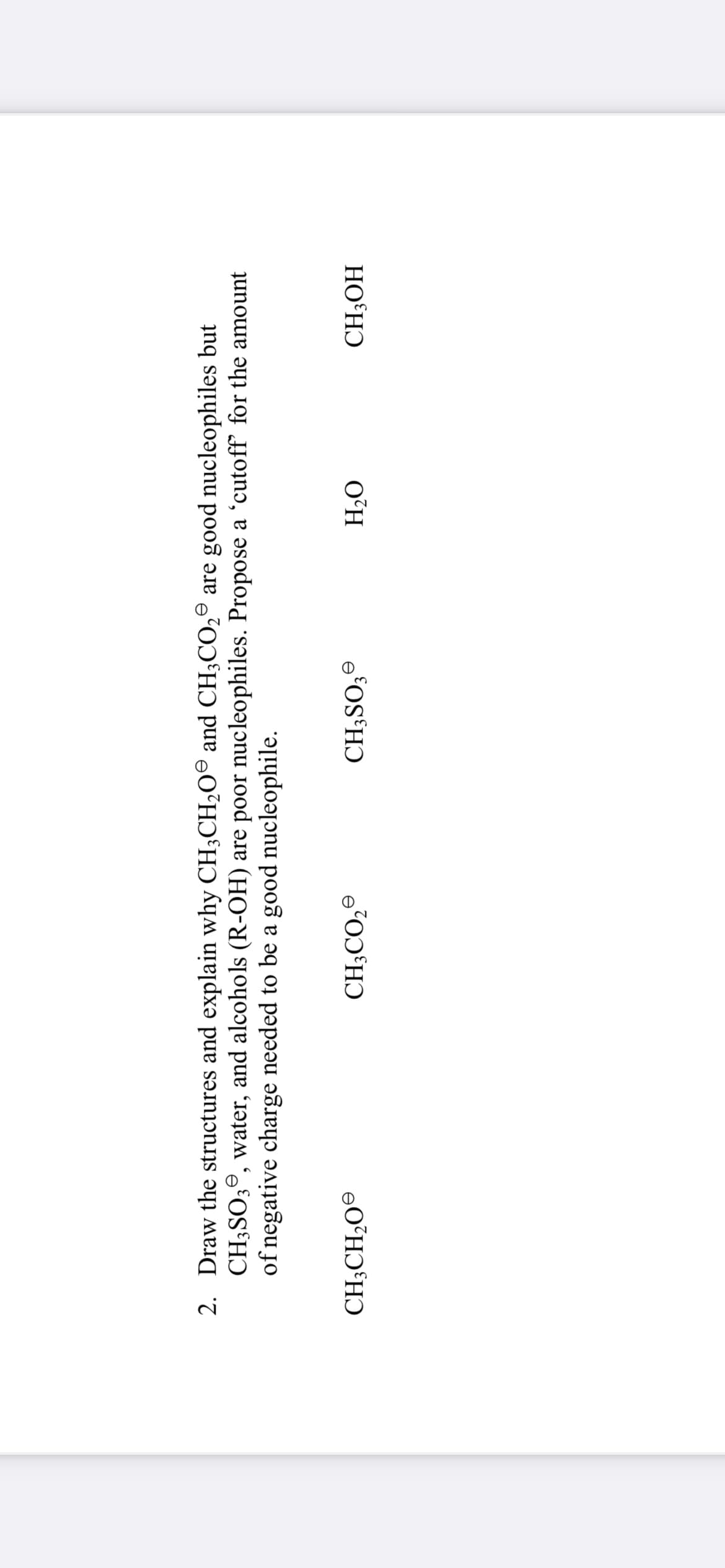 2. Draw the structures and explain why $CH_3CH_2O^{\ominus}$ and $CH_3CO_2^{\ominus}$ are good nucleophiles but $CH_3SO_3^{\ominus}$, water, and alcohols (R-OH) are poor nucleophiles. Propose a 'cutoff' for the amount of negative charge needed to be a good nucleophile.

$CH_3CH_2O^{\ominus}$ $CH_3CO_2^{\ominus}$ $CH_3SO_3^{\ominus}$ $H_2O$ $CH_3OH$